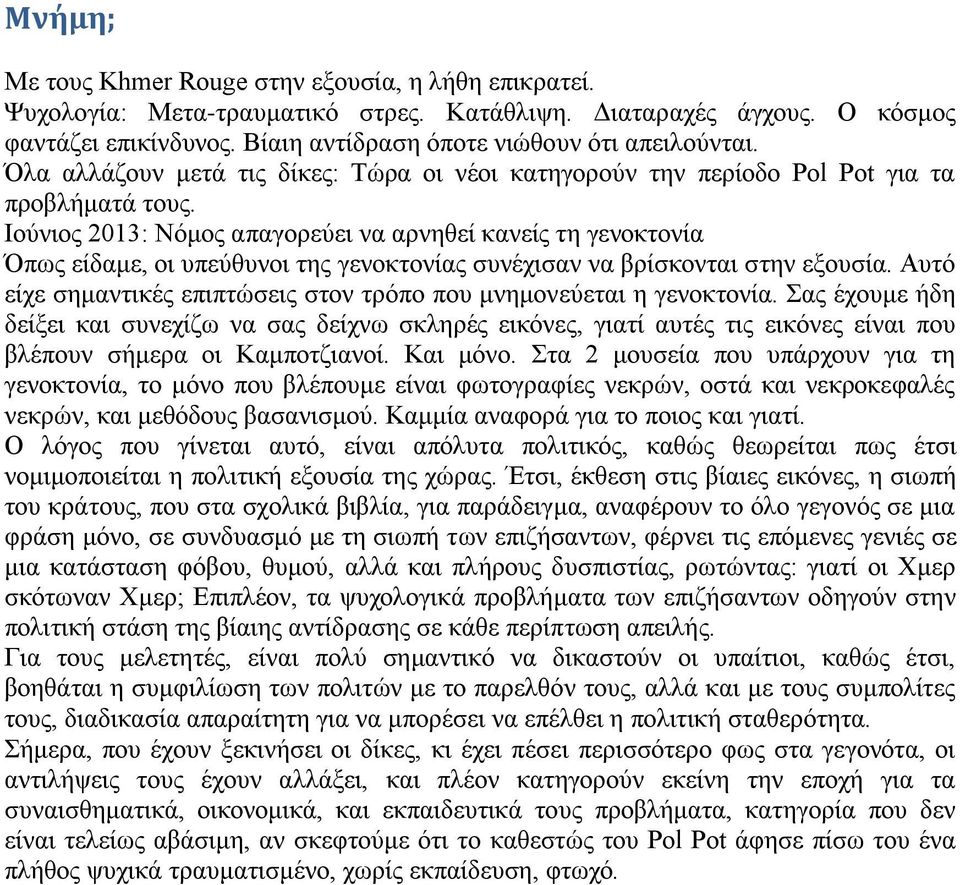 Μνήμη;

Με τους Khmer Rouge στην εξουσία, η λήθη επικρατεί.
Ψυχολογία: Μετα-τραυματικό στρες. Κατάθλιψη. Διαταραχές άγχους. Ο κόσμος φαντάζει επικίνδυνος. Βίαιη αντίδραση όποτε νιώθουν ότι απειλούνται.
Όλα αλλάζουν μετά τις δίκες: Τώρα οι νέοι κατηγορούν την περίοδο Pol Pot για τα προβλήματά τους.
Ιούνιος 2013: Νόμος απαγορεύει να αρνηθεί κανείς τη γενοκτονία
Όπως είδαμε, οι υπεύθυνοι της γενοκτονίας συνέχισαν να βρίσκονται στην εξουσία. Αυτό είχε σημαντικές επιπτώσεις στον τρόπο που μνημονεύεται η γενοκτονία. Σας έχουμε ήδη δείξει και συνεχίζω να σας δείχνω σκληρές εικόνες, γιατί αυτές τις εικόνες είναι που βλέπουν σήμερα οι Καμποτζιανοί. Και μόνο. Στα 2 μουσεία που υπάρχουν για τη γενοκτονία, το μόνο που βλέπουμε είναι φωτογραφίες νεκρών, οστά και νεκροκεφαλές νεκρών, και μεθόδους βασανισμού. Καμμία αναφορά για το ποιος και γιατί.
Ο λόγος που γίνεται αυτό, είναι απόλυτα πολιτικός, καθώς θεωρείται πως έτσι νομιμοποιείται η πολιτική εξουσία της χώρας. Έτσι, έκθεση στις βίαιες εικόνες, η σιωπή του κράτους, που στα σχολικά βιβλία, για παράδειγμα, αναφέρουν το όλο γεγονός σε μια φράση μόνο, σε συνδυασμό με τη σιωπή των επιζήσαντων, φέρνει τις επόμενες γενιές σε μια κατάσταση φόβου, θυμού, αλλά και πλήρους δυσπιστίας, ρωτώντας: γιατί οι Χμερ σκότωναν Χμερ; Επιπλέον, τα ψυχολογικά προβλήματα των επιζήσαντων οδηγούν στην πολιτική στάση της βίαιης αντίδρασης σε κάθε περίπτωση απειλής.
Για τους μελετητές, είναι πολύ σημαντικό να δικαστούν οι υπαίτιοι, καθώς έτσι, βοηθάται η συμφιλίωση των πολιτών με το παρελθόν τους, αλλά και με τους συμπολίτες τους, διαδικασία απαραίτητη για να μπορέσει να επέλθει η πολιτική σταθερότητα.
Σήμερα, που έχουν ξεκινήσει οι δίκες, κι έχει πέσει περισσότερο φως στα γεγονότα, οι αντιλήψεις τους έχουν αλλάξει, και πλέον κατηγορούν εκείνη την εποχή για τα συναισθηματικά, οικονομικά, και εκπαιδευτικά τους προβλήματα, κατηγορία που δεν είναι τελείως αβάσιμη, αν σκεφτούμε ότι το καθεστώς του Pol Pot άφησε πίσω του ένα πλήθος ψυχικά τραυματισμένο, χωρίς εκπαίδευση, φτωχό.